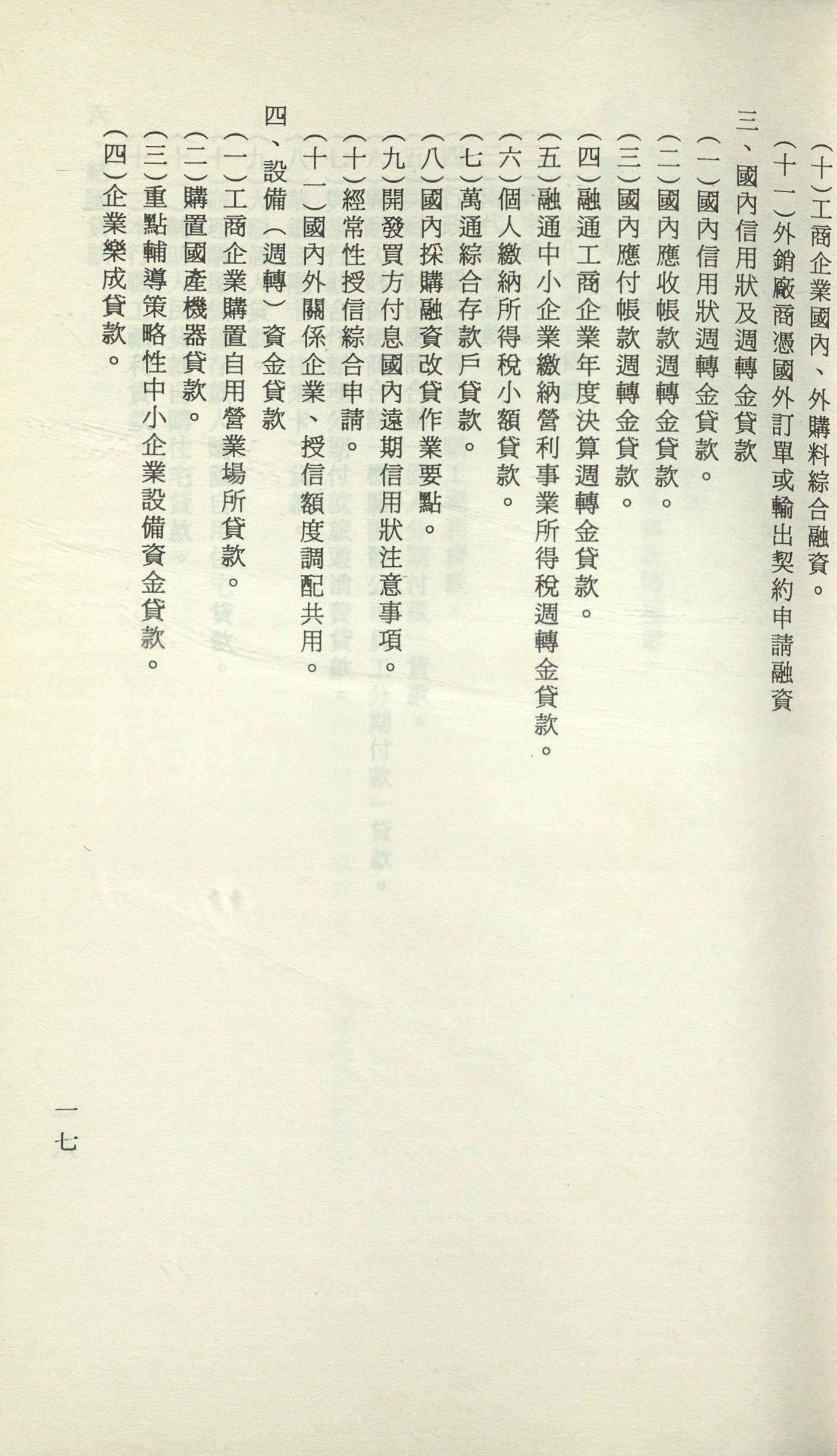 (十)工商企業國內、外購料綜合融資。

(十一)外銷廠商憑國外訂單或輸出契約申請融資

三、國內信用狀及週轉金貸款

(一)國內信用狀週轉金貸款。

(二)國內應收帳款週轉金貸款。

(三)國內應付帳款週轉金貸款。

(四)融通工商企業年度決算週轉金貸款。

(五)融通中小企業繳納營利事業所得稅週轉金貸款。

(六)個人繳納所得稅小額貸款。

(七)萬通綜合存款戶貸款。

(八)國內採購融資改貸作業要點。

(九)開發買方付息國內遠期信用狀注意事項。

(十)經常性授信綜合申請。

(十一)國內外關係企業、授信額度調配共用。

四、設備(週轉)資金貸款

(一)工商企業購置自用營業場所貸款。

(二)購置國產機器貸款。

(三)重點輔導策略性中小企業設備資金貸款。

(四)企業樂成貸款。

一七